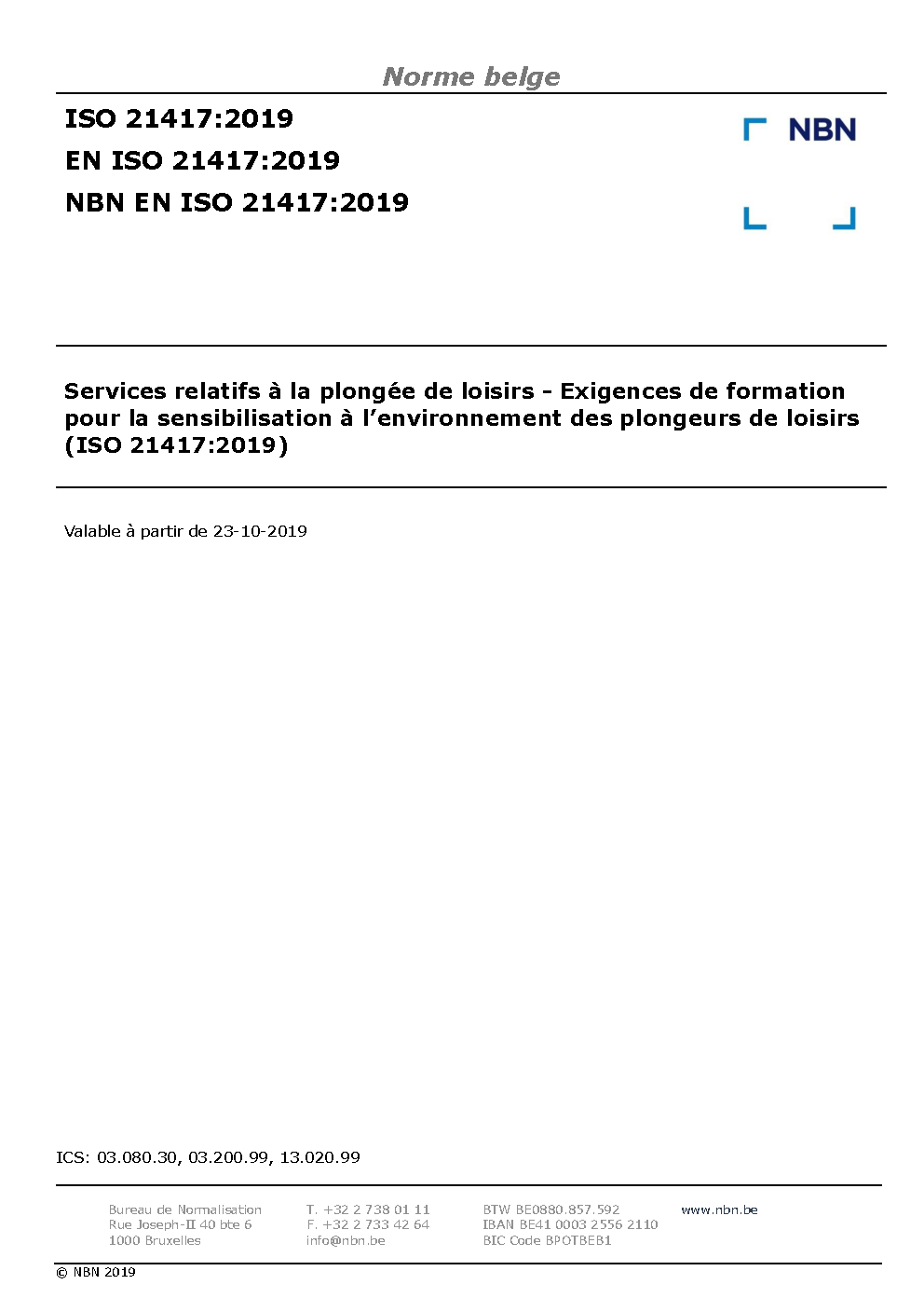 Norme belge

ISO 21417:2019
EN ISO 21417:2019
NBN EN ISO 21417:2019

NBN

Services relatifs à la plongée de loisirs - Exigences de formation pour la sensibilisation à l'environnement des plongeurs de loisirs (ISO 21417:2019)

Valable à partir de 23-10-2019

ICS: 03.080.30, 03.200.99, 13.020.99

Bureau de Normalisation
Rue Joseph-II 40 bte 6
1000 Bruxelles

T. +32 2 738 01 11
F. +32 2 733 42 64
info@nbn.be

BTW BE0880.857.592
IBAN BE41 0003 2556 2110
BIC Code BPOTBEB1

www.nbn.be

© NBN 2019